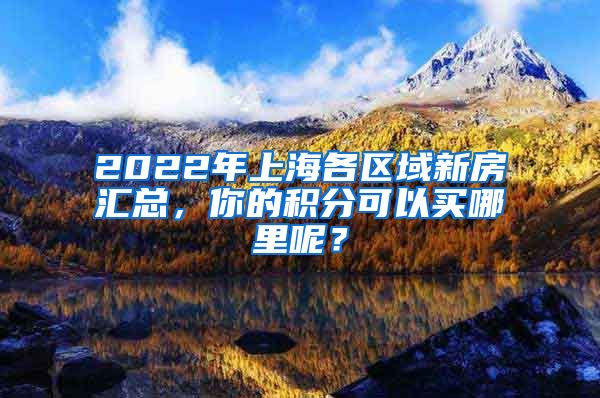 2022年上海各区域新房汇总，你的积分可以买哪里呢？